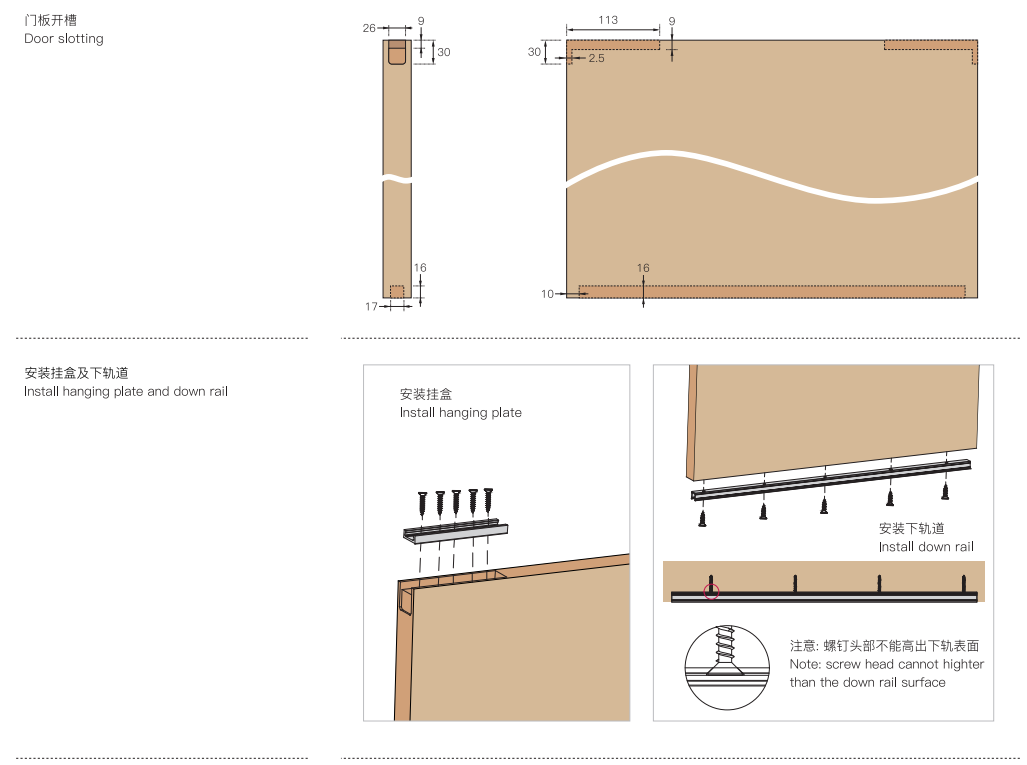 门板开槽
Door slotting

26
9
30
16
17

113
9
30
2.5
16
10

安装挂盒及下轨道
Install hanging plate and down rail

安装挂盒
Install hanging plate

安装下轨道
Install down rail

注意: 螺钉头部不能高出下轨表面
Note: screw head cannot highter than the down rail surface